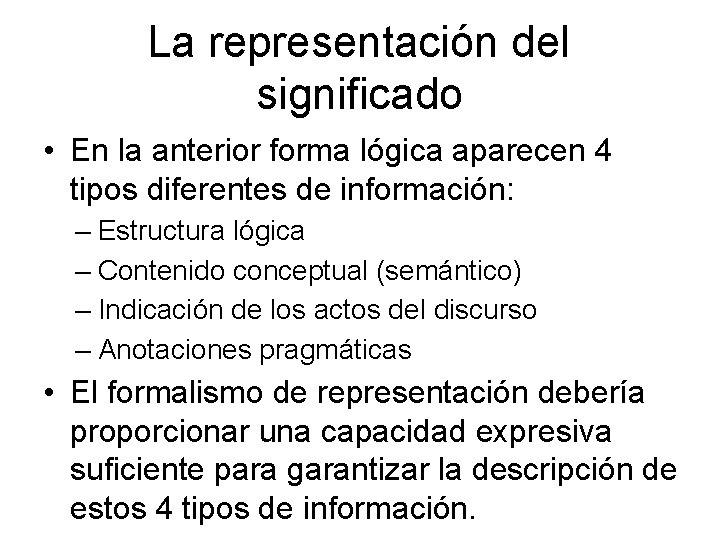 La representación del significado

• En la anterior forma lógica aparecen 4 tipos diferentes de información:
– Estructura lógica
– Contenido conceptual (semántico)
– Indicación de los actos del discurso
– Anotaciones pragmáticas

• El formalismo de representación debería proporcionar una capacidad expresiva suficiente para garantizar la descripción de estos 4 tipos de información.